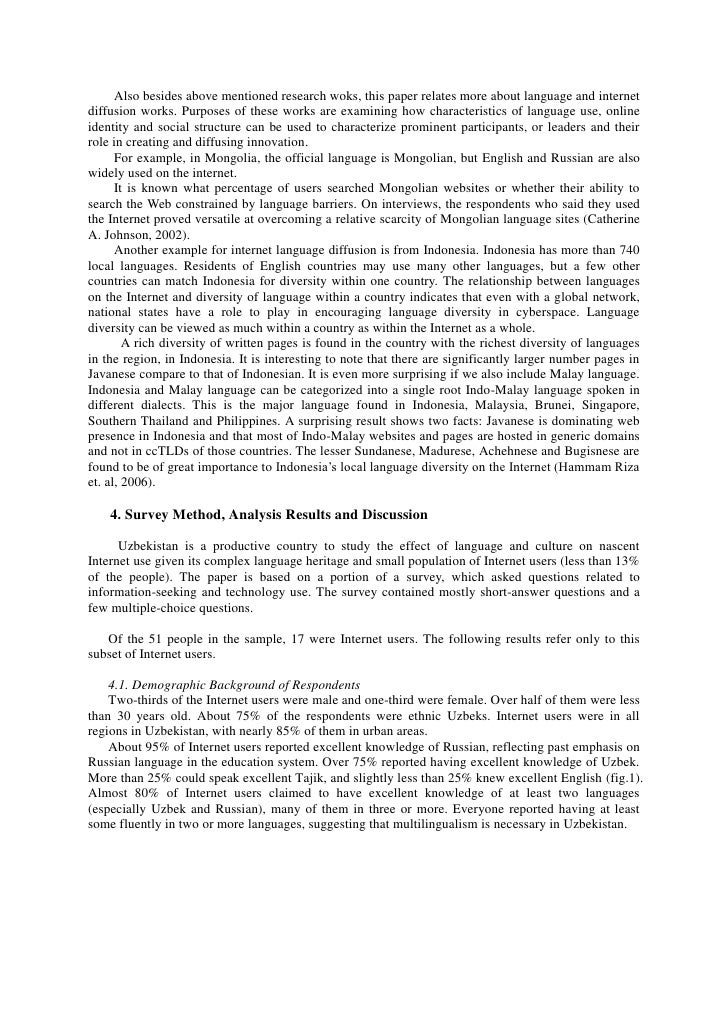 Also besides above mentioned research woks, this paper relates more about language and internet diffusion works. Purposes of these works are examining how characteristics of language use, online identity and social structure can be used to characterize prominent participants, or leaders and their role in creating and diffusing innovation.

For example, in Mongolia, the official language is Mongolian, but English and Russian are also widely used on the internet.

It is known what percentage of users searched Mongolian websites or whether their ability to search the Web constrained by language barriers. On interviews, the respondents who said they used the Internet proved versatile at overcoming a relative scarcity of Mongolian language sites (Catherine A. Johnson, 2002).

Another example for internet language diffusion is from Indonesia. Indonesia has more than 740 local languages. Residents of English countries may use many other languages, but a few other countries can match Indonesia for diversity within one country. The relationship between languages on the Internet and diversity of language within a country indicates that even with a global network, national states have a role to play in encouraging language diversity in cyberspace. Language diversity can be viewed as much within a country as within the Internet as a whole.

A rich diversity of written pages is found in the country with the richest diversity of languages in the region, in Indonesia. It is interesting to note that there are significantly larger number pages in Javanese compare to that of Indonesian. It is even more surprising if we also include Malay language. Indonesia and Malay language can be categorized into a single root Indo-Malay language spoken in different dialects. This is the major language found in Indonesia, Malaysia, Brunei, Singapore, Southern Thailand and Philippines. A surprising result shows two facts: Javanese is dominating web presence in Indonesia and that most of Indo-Malay websites and pages are hosted in generic domains and not in ccTLDs of those countries. The lesser Sundanese, Madurese, Achehnese and Bugisnese are found to be of great importance to Indonesia's local language diversity on the Internet (Hammam Riza et. al, 2006).

4. Survey Method, Analysis Results and Discussion

Uzbekistan is a productive country to study the effect of language and culture on nascent Internet use given its complex language heritage and small population of Internet users (less than 13% of the people). The paper is based on a portion of a survey, which asked questions related to information-seeking and technology use. The survey contained mostly short-answer questions and a few multiple-choice questions.

Of the 51 people in the sample, 17 were Internet users. The following results refer only to this subset of Internet users.

4.1. Demographic Background of Respondents

Two-thirds of the Internet users were male and one-third were female. Over half of them were less than 30 years old. About 75% of the respondents were ethnic Uzbeks. Internet users were in all regions in Uzbekistan, with nearly 85% of them in urban areas.

About 95% of Internet users reported excellent knowledge of Russian, reflecting past emphasis on Russian language in the education system. Over 75% reported having excellent knowledge of Uzbek. More than 25% could speak excellent Tajik, and slightly less than 25% knew excellent English (fig.1). Almost 80% of Internet users claimed to have excellent knowledge of at least two languages (especially Uzbek and Russian), many of them in three or more. Everyone reported having at least some fluently in two or more languages, suggesting that multilingualism is necessary in Uzbekistan.